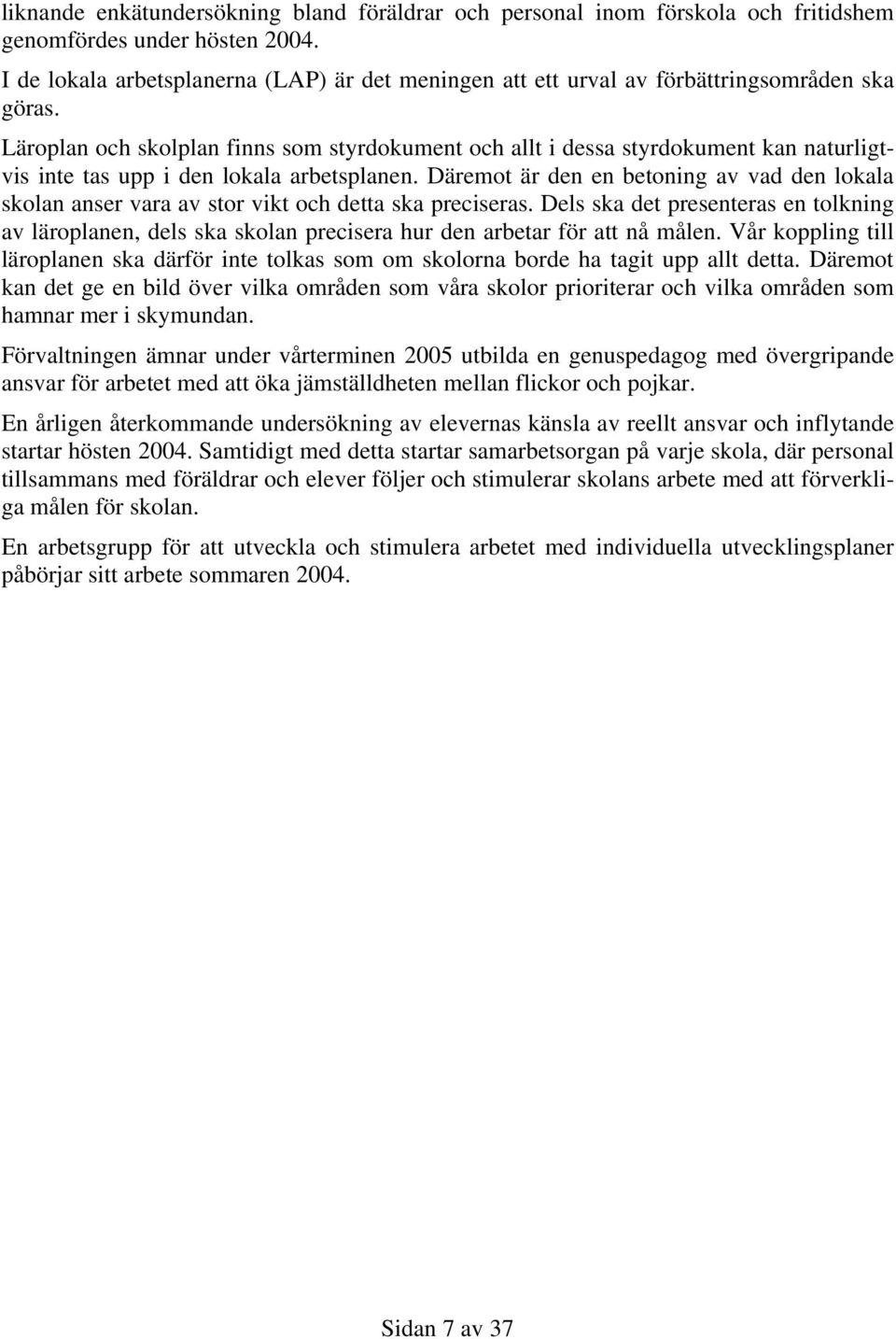 liknande enkätundersökning bland föräldrar och personal inom förskola och fritidshem genomfördes under hösten 2004.

I de lokala arbetsplanerna (LAP) är det meningen att ett urval av förbättringsområden ska göras.

Läroplan och skolplan finns som styrdokument och allt i dessa styrdokument kan naturligtvis inte tas upp i den lokala arbetsplanen. Däremot är den en betoning av vad den lokala skolan anser vara av stor vikt och detta ska preciseras. Dels ska det presenteras en tolkning av läroplanen, dels ska skolan precisera hur den arbetar för att nå målen. Vår koppling till läroplanen ska därför inte tolkas som om skolorna borde ha tagit upp allt detta. Däremot kan det ge en bild över vilka områden som våra skolor prioriterar och vilka områden som hamnar mer i skymundan.

Förvaltningen ämnar under vårterminen 2005 utbilda en genuspedagog med övergripande ansvar för arbetet med att öka jämställdheten mellan flickor och pojkar.

En årligen återkommande undersökning av elevernas känsla av reellt ansvar och inflytande startar hösten 2004. Samtidigt med detta startar samarbetsorgan på varje skola, där personal tillsammans med föräldrar och elever följer och stimulerar skolans arbete med att förverkliga målen för skolan.

En arbetsgrupp för att utveckla och stimulera arbetet med individuella utvecklingsplaner påbörjar sitt arbete sommaren 2004.

Sidan 7 av 37